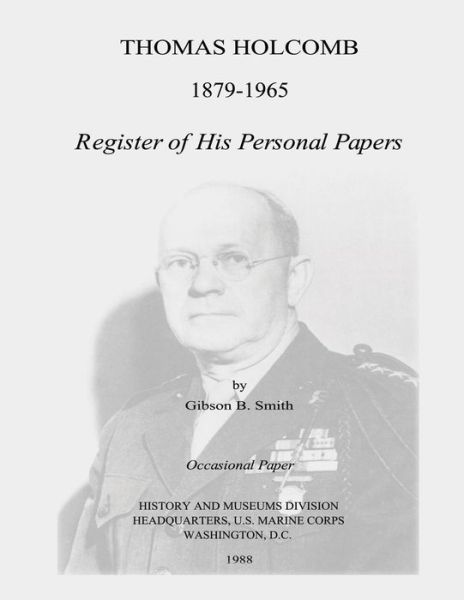 THOMAS HOLCOMB

1879-1965

Register of His Personal Papers

by

Gibson B. Smith

Occasional Paper

HISTORY AND MUSEUMS DIVISION
HEADQUARTERS, U.S. MARINE CORPS
WASHINGTON, D.C.

1988